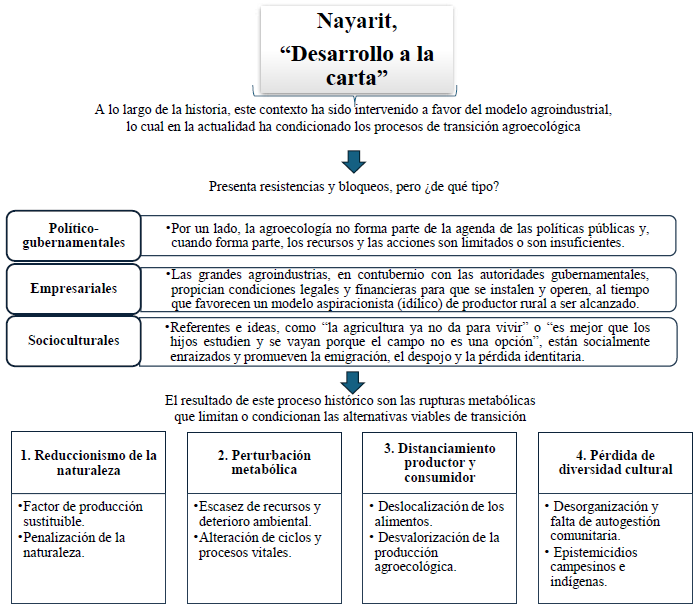 Nayarit,
“Desarrollo a la carta”

A lo largo de la historia, este contexto ha sido intervenido a favor del modelo agroindustrial, lo cual en la actualidad ha condicionado los procesos de transición agroecológica

Presenta resistencias y bloqueos, pero ¿de qué tipo?

Político-gubernamentales

•Por un lado, la agroecología no forma parte de la agenda de las políticas públicas y, cuando forma parte, los recursos y las acciones son limitados o son insuficientes.

Empresariales

•Las grandes agroindustrias, en contubernio con las autoridades gubernamentales, propician condiciones legales y financieras para que se instalen y operen, al tiempo que favorecen un modelo aspiracionista (idílico) de productor rural a ser alcanzado.

Socioculturales

•Referentes e ideas, como “la agricultura ya no da para vivir” o “es mejor que los hijos estudien y se vayan porque el campo no es una opción”, están socialmente enraizados y promueven la emigración, el despojo y la pérdida identitaria.

El resultado de este proceso histórico son las rupturas metabólicas que limitan o condicionan las alternativas viables de transición

1. Reduccionismo de la naturaleza

•Factor de producción sustituible.
•Penalización de la naturaleza.

2. Perturbación metabólica

•Escasez de recursos y deterioro ambiental.
•Alteración de ciclos y procesos vitales.

3. Distanciamiento productor y consumidor

• Deslocalización de los alimentos.
• Desvalorización de la producción agroecológica.

4. Pérdida de diversidad cultural

• Desorganización y falta de autogestión comunitaria.
• Epistemicidios campesinos e indígenas.